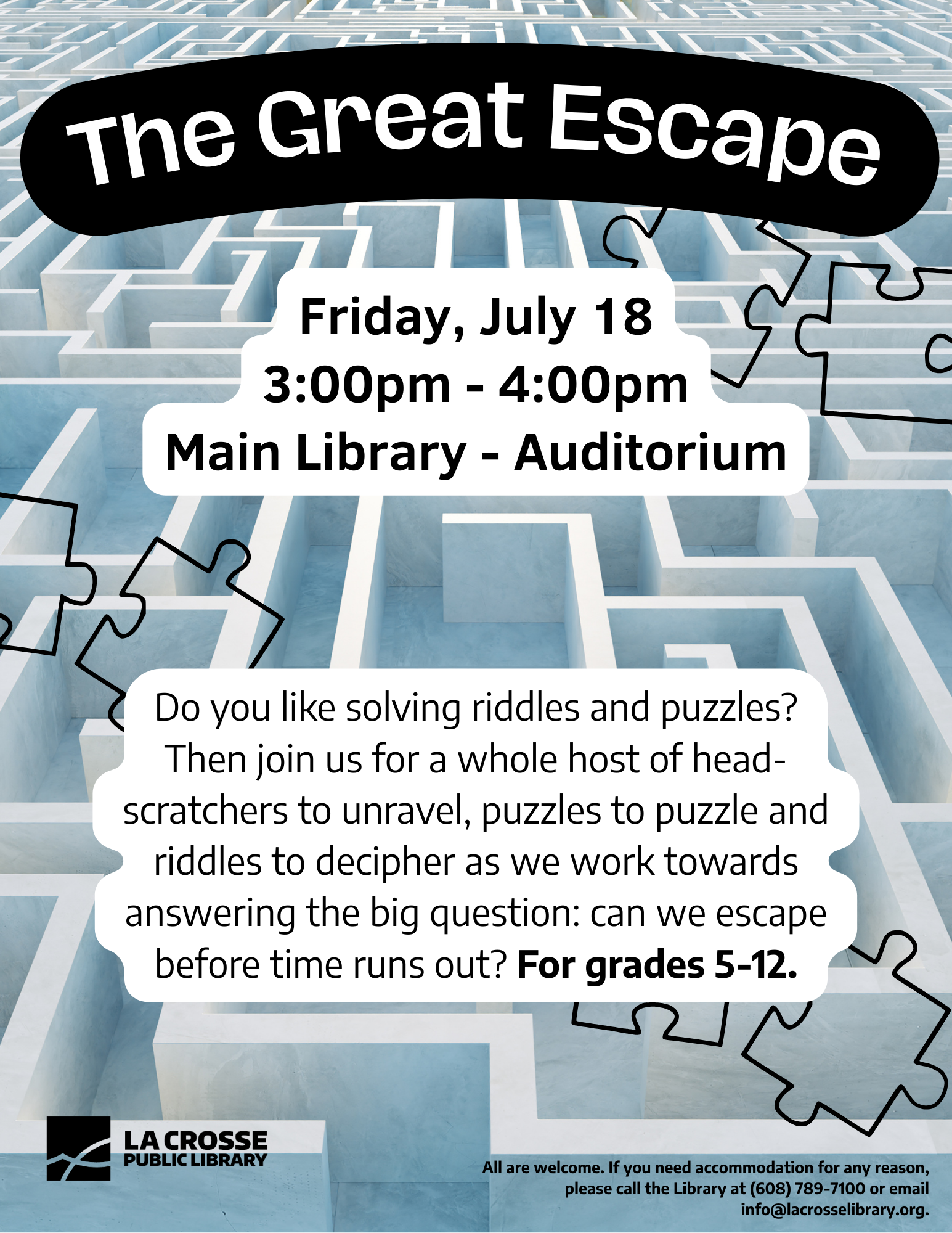 The Great Escape

Friday, July 18
3:00pm - 4:00pm
Main Library - Auditorium

Do you like solving riddles and puzzles? Then join us for a whole host of head-scratchers to unravel, puzzles to puzzle and riddles to decipher as we work towards answering the big question: can we escape before time runs out? For grades 5-12.

LA CROSSE
PUBLIC LIBRARY

All are welcome. If you need accommodation for any reason, please call the Library at (608) 789-7100 or email info@lacrosselibrary.org.